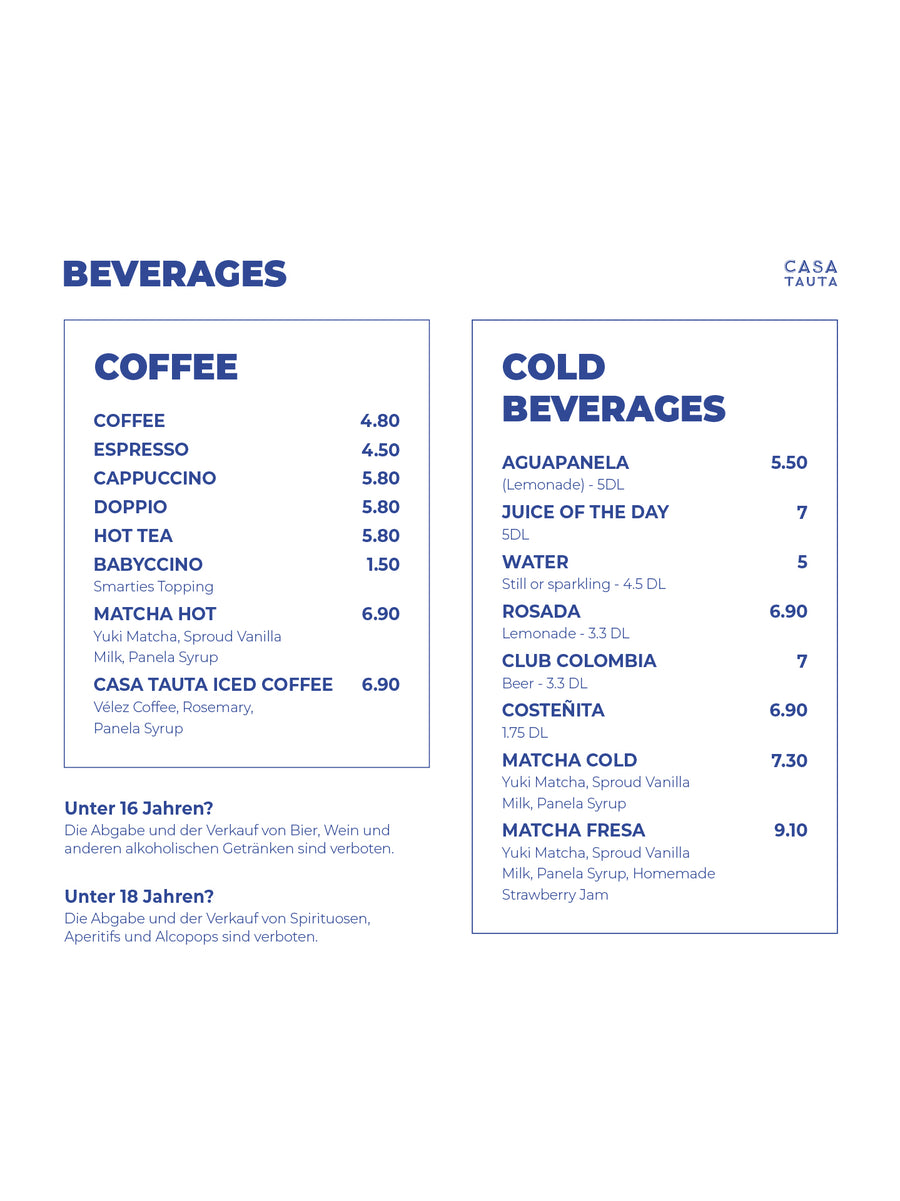 BEVERAGES

CASA
TAUTA

COFFEE

COFFEE 4.80
ESPRESSO 4.50
CAPPUCCINO 5.80
DOPPIO 5.80
HOT TEA 5.80
BABYCCINO 1.50
Smarties Topping
MATCHA HOT 6.90
Yuki Matcha, Sproud Vanilla Milk, Panela Syrup
CASA TAUTA ICED COFFEE 6.90
Vélez Coffee, Rosemary, Panela Syrup

Unter 16 Jahren?
Die Abgabe und der Verkauf von Bier, Wein und anderen alkoholischen Getränken sind verboten.

Unter 18 Jahren?
Die Abgabe und der Verkauf von Spirituosen, Aperitifs und Alcopops sind verboten.

COLD BEVERAGES

AGUAPANELA 5.50
(Lemonade) - 5DL
JUICE OF THE DAY 7
5DL
WATER 5
Still or sparkling - 4.5 DL
ROSADA 6.90
Lemonade - 3.3 DL
CLUB COLOMBIA 7
Beer - 3.3 DL
COSTEÑITA 6.90
1.75 DL
MATCHA COLD 7.30
Yuki Matcha, Sproud Vanilla Milk, Panela Syrup
MATCHA FRESA 9.10
Yuki Matcha, Sproud Vanilla Milk, Panela Syrup, Homemade Strawberry Jam